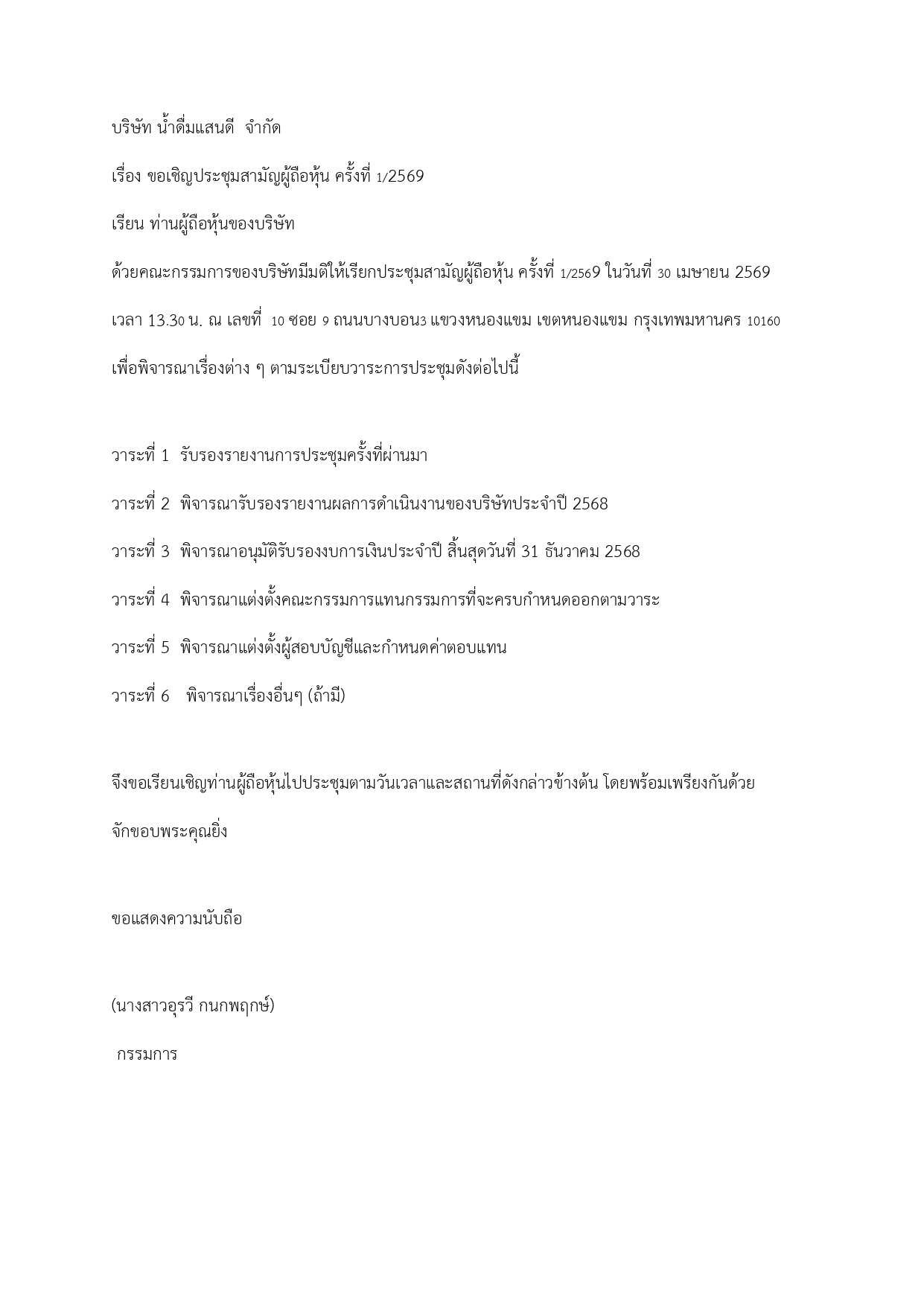 บริษัท น้ำดื่มแสนดี จำกัด

เรื่อง ขอเชิญประชุมสามัญผู้ถือหุ้น ครั้งที่ 1/2569

เรียน ท่านผู้ถือหุ้นของบริษัท

ด้วยคณะกรรมการของบริษัทมีมติให้เรียกประชุมสามัญผู้ถือหุ้น ครั้งที่ 1/2569 ในวันที่ 30 เมษายน 2569 เวลา 13.30 น. ณ เลขที่ 10 ซอย 9 ถนนบางบอน3 แขวงหนองแขม เขตหนองแขม กรุงเทพมหานคร 10160 เพื่อพิจารณาเรื่องต่าง ๆ ตามระเบียบวาระการประชุมดังต่อไปนี้

วาระที่ 1 รับรองรายงานการประชุมครั้งที่ผ่านมา

วาระที่ 2 พิจารณารับรองรายงานผลการดำเนินงานของบริษัทประจำปี 2568

วาระที่ 3 พิจารณาอนุมัติรับรองงบการเงินประจำปี สิ้นสุดวันที่ 31 ธันวาคม 2568

วาระที่ 4 พิจารณาแต่งตั้งคณะกรรมการแทนกรรมการที่จะครบกำหนดออกตามวาระ

วาระที่ 5 พิจารณาแต่งตั้งผู้สอบบัญชีและกำหนดค่าตอบแทน

วาระที่ 6 พิจารณาเรื่องอื่นๆ (ถ้ามี)

จึงขอเรียนเชิญท่านผู้ถือหุ้นไปประชุมตามวันเวลาและสถานที่ดังกล่าวข้างต้น โดยพร้อมเพรียงกันด้วย จักขอบพระคุณยิ่ง

ขอแสดงความนับถือ

(นางสาวอุรวี กนกพฤกษ์)

กรรมการ